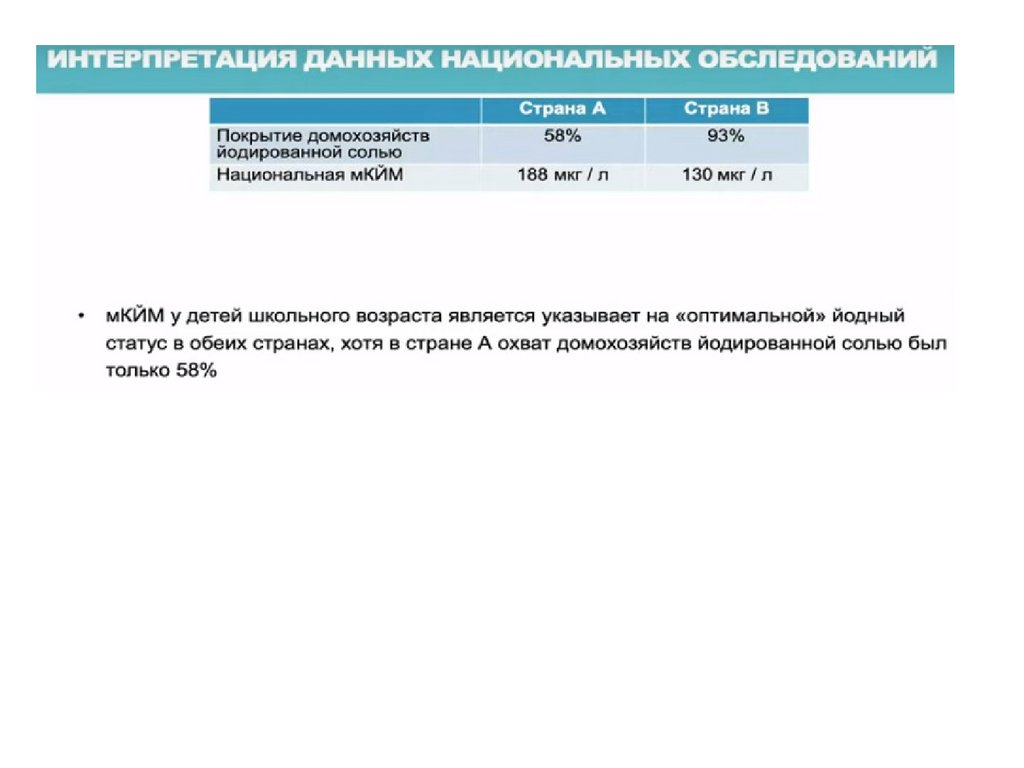 ИНТЕРПРЕТАЦИЯ ДАННЫХ НАЦИОНАЛЬНЫХ ОБСЛЕДОВАНИЙ

| | Страна А | Страна В |
|---|---|---|
| Покрытие домохозяйств йодированной солью | 58% | 93% |
| Национальная мКЙМ | 188 мкг / л | 130 мкг / л |

• мКЙМ у детей школьного возраста является указывает на «оптимальной» йодный статус в обеих странах, хотя в стране А охват домохозяйств йодированной солью был только 58%